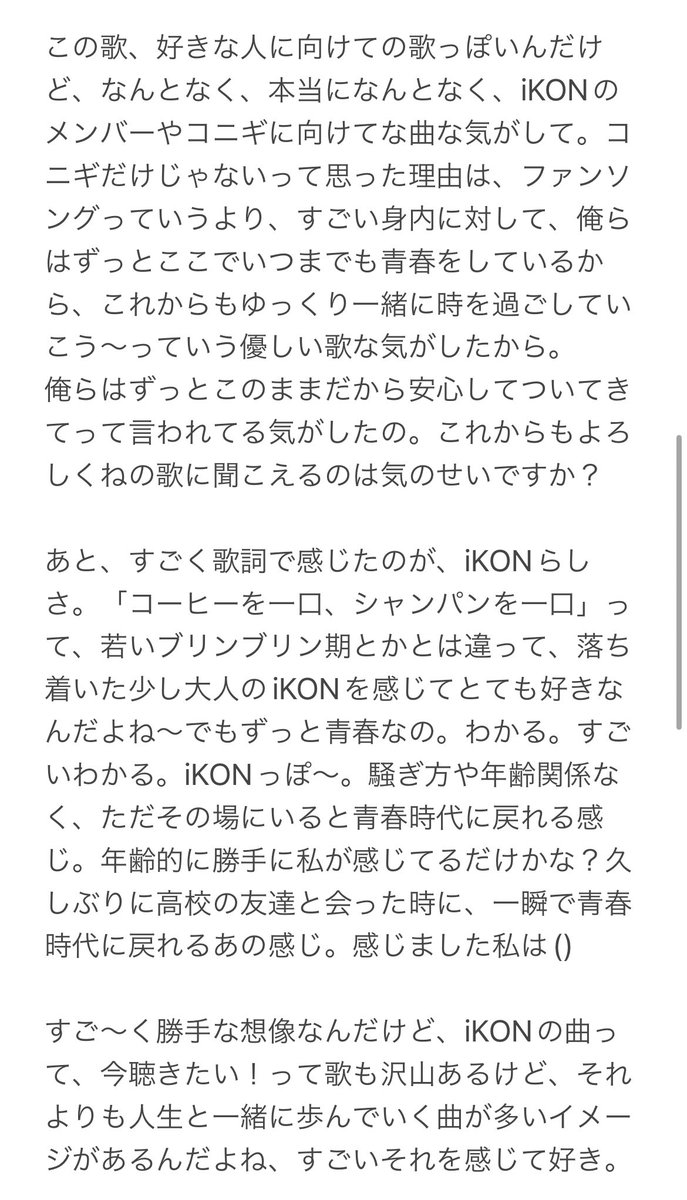 この歌、好きな人に向けての歌っぽいんだけど、なんとなく、本当になんとなく、iKONのメンバーやコニギに向けてな曲な気がして。コニギだけじゃないって思った理由は、ファンソングっていうより、すごい身内に対して、俺らはずっとここでいつまでも青春をしているから、これからもゆっくり一緒に時を過ごしていこう〜っていう優しい歌な気がしたから。
俺らはずっとこのままだから安心してついてきてって言われてる気がしたの。これからもよろしくねの歌に聞こえるのは気のせいですか？

あと、すごく歌詞で感じたのが、iKONらしさ。「コーヒーを一口、シャンパンを一口」って、若いブリンブリン期とかとは違って、落ち着いた少し大人のiKONを感じてとても好きなんだよね〜でもずっと青春なの。わかる。すごいわかる。iKONっぽ〜。騒ぎ方や年齢関係なく、ただその場にいると青春時代に戻れる感じ。年齢的に勝手に私が感じてるだけかな？久しぶりに高校の友達と会った時に、一瞬で青春時代に戻れるあの感じ。感じました私は ()

すご〜く勝手な想像なんだけど、iKONの曲って、今聴きたい！って歌も沢山あるけど、それよりも人生と一緒に歩んでいく曲が多いイメージがあるんだよね、すごいそれを感じて好き。